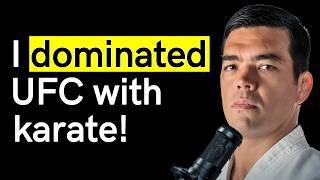 I dominated UFC with karate!